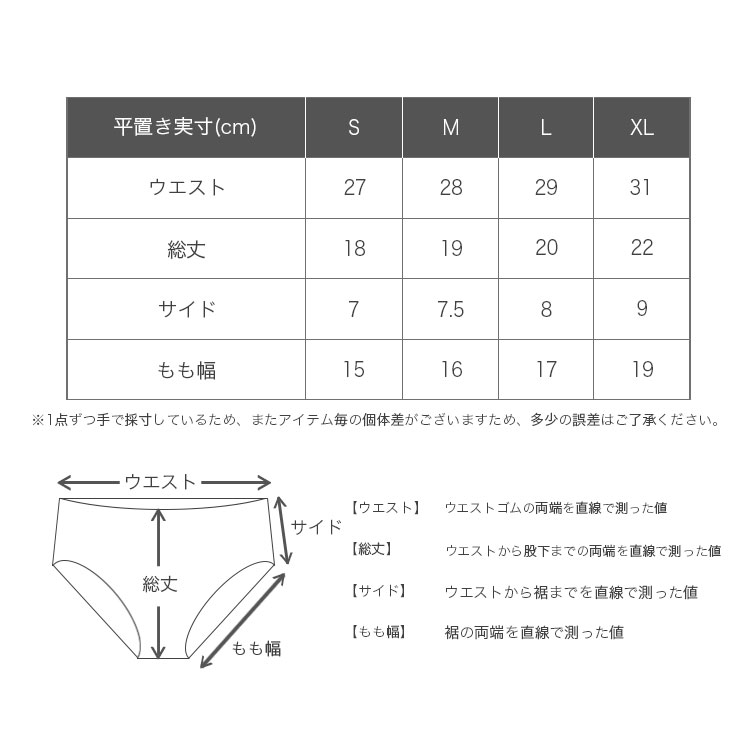 | 平置き実寸(cm) | S | M | L | XL |
|---|---|---|---|---|
| ウエスト | 27 | 28 | 29 | 31 |
| 総丈 | 18 | 19 | 20 | 22 |
| サイド | 7 | 7.5 | 8 | 9 |
| もも幅 | 15 | 16 | 17 | 19 |

※1点ずつ手で採寸しているため、またアイテム毎の個体差がございますため、多少の誤差はご了承ください。

ウエスト

サイド

総丈

もも幅

【ウエスト】 ウエストゴムの両端を直線で測った値

【総丈】 ウエストから股下までの両端を直線で測った値

【サイド】 ウエストから裾までを直線で測った値

【もも幅】 裾の両端を直線で測った値